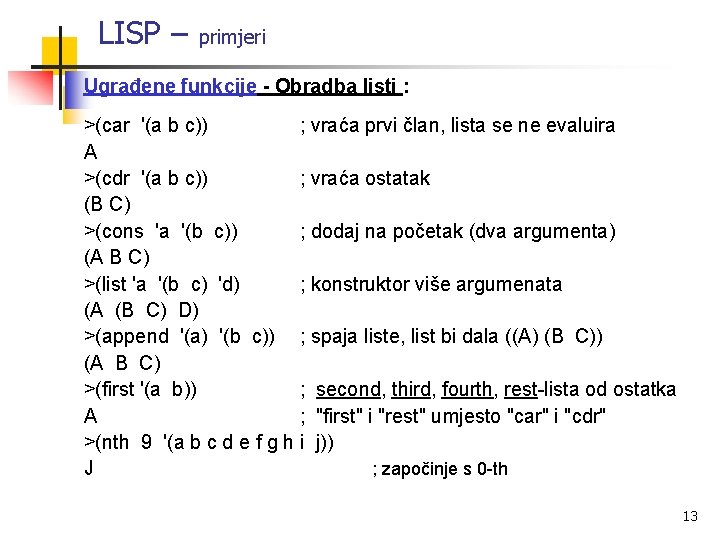 LISP – primjeri

Ugrađene funkcije - Obradba listi :

>(car '(a b c)) ; vraća prvi član, lista se ne evaluira
A
>(cdr '(a b c)) ; vraća ostatak
(B C)
>(cons 'a '(b c)) ; dodaj na početak (dva argumenta)
(A B C)
>(list 'a '(b c) 'd) ; konstruktor više argumenata
(A (B C) D)
>(append '(a) '(b c)) ; spaja liste, list bi dala ((A) (B C))
(A B C)
>(first '(a b)) ; second, third, fourth, rest-lista od ostatka
A ; "first" i "rest" umjesto "car" i "cdr"
>(nth 9 '(a b c d e f g h i j))
J ; započinje s 0-th

13